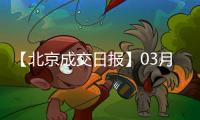 【北京成交日报】03月